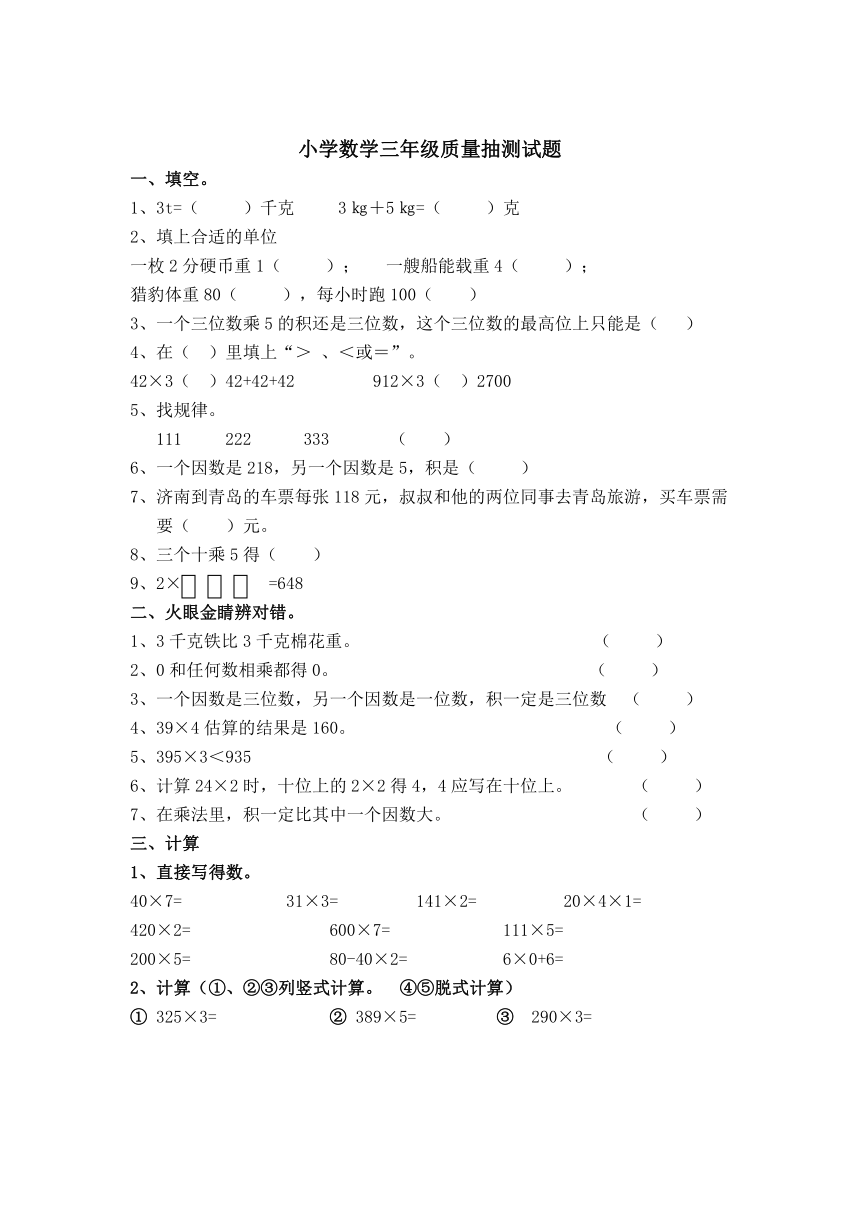 小学数学三年级质量抽测试题

一、填空。

1、3t=（　　）千克　　3 kg＋5 kg=（　　）克

2、填上合适的单位

一枚 2 分硬币重 1（　　）；　一艘船能载重 4（　　）；

猎豹体重 80（　　），每小时跑 100（　　）

3、一个三位数乘 5 的积还是三位数，这个三位数的最高位上只能是（　）

4、在（　）里填上“＞ 、＜或＝”。

42×3（　）42+42+42　　　912×3（　）2700

5、找规律。

111　　222　　333　　（　　）

6、一个因数是 218，另一个因数是 5，积是（　　）

7、济南到青岛的车票每张 118 元，叔叔和他的两位同事去青岛旅游，买车票需要（　　）元。

8、三个十乘 5 得（　　）

9、2×□□□ =648

二、火眼金睛辨对错。

1、3 千克铁比 3 千克棉花重。（　　）

2、0 和任何数相乘都得 0。（　　）

3、一个因数是三位数，另一个因数是一位数，积一定是三位数（　　）

4、39×4 估算的结果是 160。（　　）

5、395×3＜935（　　）

6、计算 24×2 时，十位上的 2×2 得 4，4 应写在十位上。（　　）

7、在乘法里，积一定比其中一个因数大。（　　）

三、计算

1、直接写得数。

40×7=　　31×3=　　141×2=　　20×4×1=

420×2=　　600×7=　　111×5=

200×5=　　80-40×2=　　6×0+6=

2、计算（①、②③列竖式计算。　④⑤脱式计算）

① 325×3=　　② 389×5=　　③ 290×3=